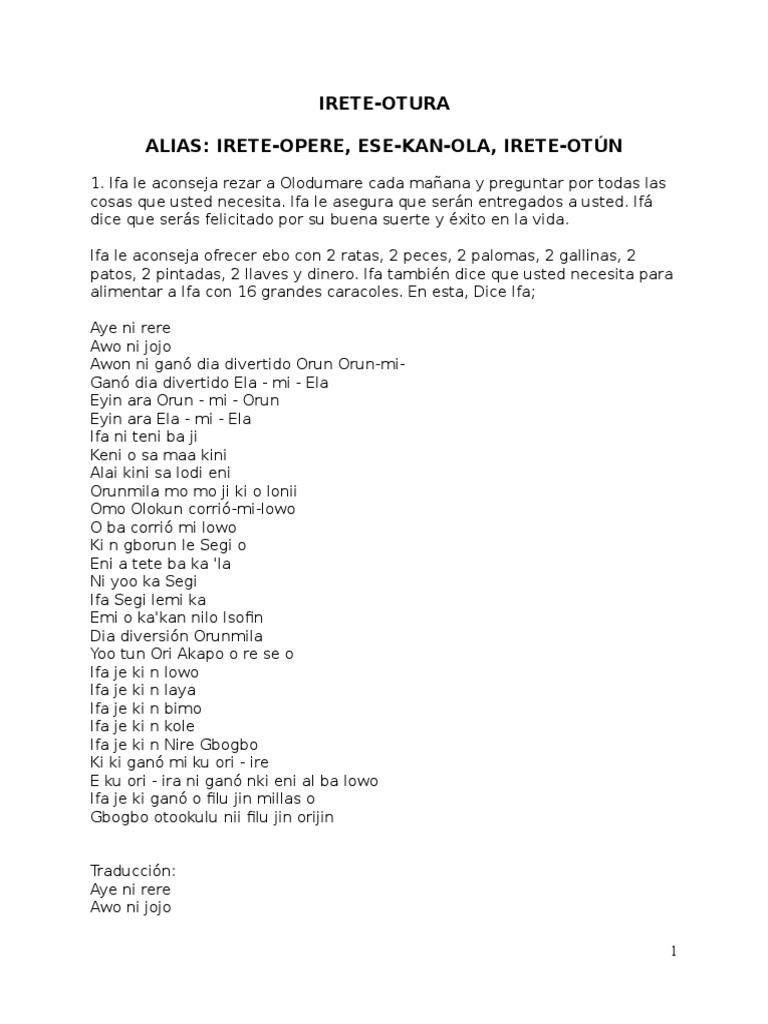 IRETE-OTURA

ALIAS: IRETE-OPERE, ESE-KAN-OLA, IRETE-OTÚN

1. Ifa le aconseja rezar a Olodumare cada mañana y preguntar por todas las cosas que usted necesita. Ifa le asegura que serán entregados a usted. Ifá dice que serás felicitado por su buena suerte y éxito en la vida.

Ifa le aconseja ofrecer ebo con 2 ratas, 2 peces, 2 palomas, 2 gallinas, 2 patos, 2 pintadas, 2 llaves y dinero. Ifa también dice que usted necesita para alimentar a Ifa con 16 grandes caracoles. En esta, Dice Ifa;

Aye ni rere
Awo ni jojo
Awon ni ganó dia divertido Orun Orun-mi-
Ganó dia divertido Ela - mi - Ela
Eyin ara Orun - mi - Orun
Eyin ara Ela - mi - Ela
Ifa ni teni ba ji
Keni o sa maa kini
Alai kini sa lodi eni
Orunmila mo mo ji ki o lonii
Omo Olokun corrió-mi-lowo
O ba corrió mi lowo
Ki n gborun le Segi o
Eni a tete ba ka 'la
Ni yoo ka Segi
Ifa Segi lemi ka
Emi o ka'kan nilo Isofin
Dia diversión Orunmila
Yoo tun Ori Akapo o re se o
Ifa je ki n lowo
Ifa je ki n laya
Ifa je ki n bimo
Ifa je ki n kole
Ifa je ki n Nire Gbogbo
Ki ki ganó mi ku ori - ire
E ku ori - ira ni ganó nki eni al ba lowo
Ifa je ki ganó o filu jin millas o
Gbogbo otookulu nii filu jin orijin

Traducción:
Aye ni rere
Awo ni jojo

1